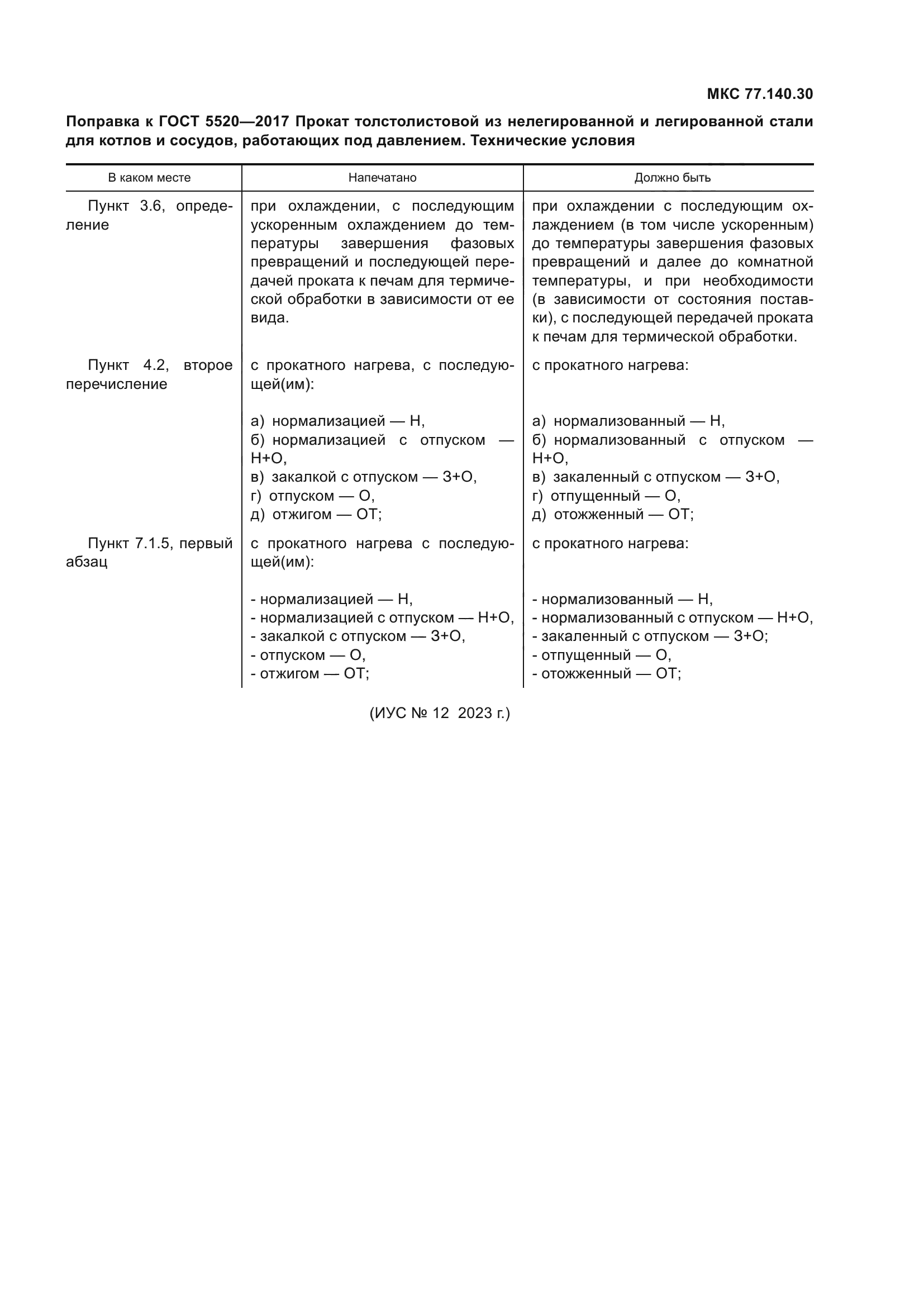 МКС 77.140.30

Поправка к ГОСТ 5520—2017 Прокат толстолистовой из нелегированной и легированной стали для котлов и сосудов, работающих под давлением. Технические условия

| В каком месте | Напечатано | Должно быть |
|---|---|---|
| Пункт 3.6, определение | при охлаждении, с последующим ускоренным охлаждением до температуры завершения фазовых превращений и последующей передачей проката к печам для термической обработки в зависимости от ее вида. | при охлаждении с последующим охлаждением (в том числе ускоренным) до температуры завершения фазовых превращений и далее до комнатной температуры, и при необходимости (в зависимости от состояния поставки), с последующей передачей проката к печам для термической обработки. |
| Пункт 4.2, второе перечисление | с прокатного нагрева, с последующей(им): а) нормализацией — Н, б) нормализацией с отпуском — Н+О, в) закалкой с отпуском — З+О, г) отпуском — О, д) отжигом — ОТ; | с прокатного нагрева: а) нормализованный — Н, б) нормализованный с отпуском — Н+О, в) закаленный с отпуском — З+О, г) отпущенный — О, д) отожженный — ОТ; |
| Пункт 7.1.5, первый абзац | с прокатного нагрева с последующей(им): - нормализацией — Н, - нормализацией с отпуском — Н+О, - закалкой с отпуском — З+О, - отпуском — О, - отжигом — ОТ; | с прокатного нагрева: - нормализованный — Н, - нормализованный с отпуском — Н+О, - закаленный с отпуском — З+О; - отпущенный — О, - отожженный — ОТ; |

(ИУС № 12 2023 г.)